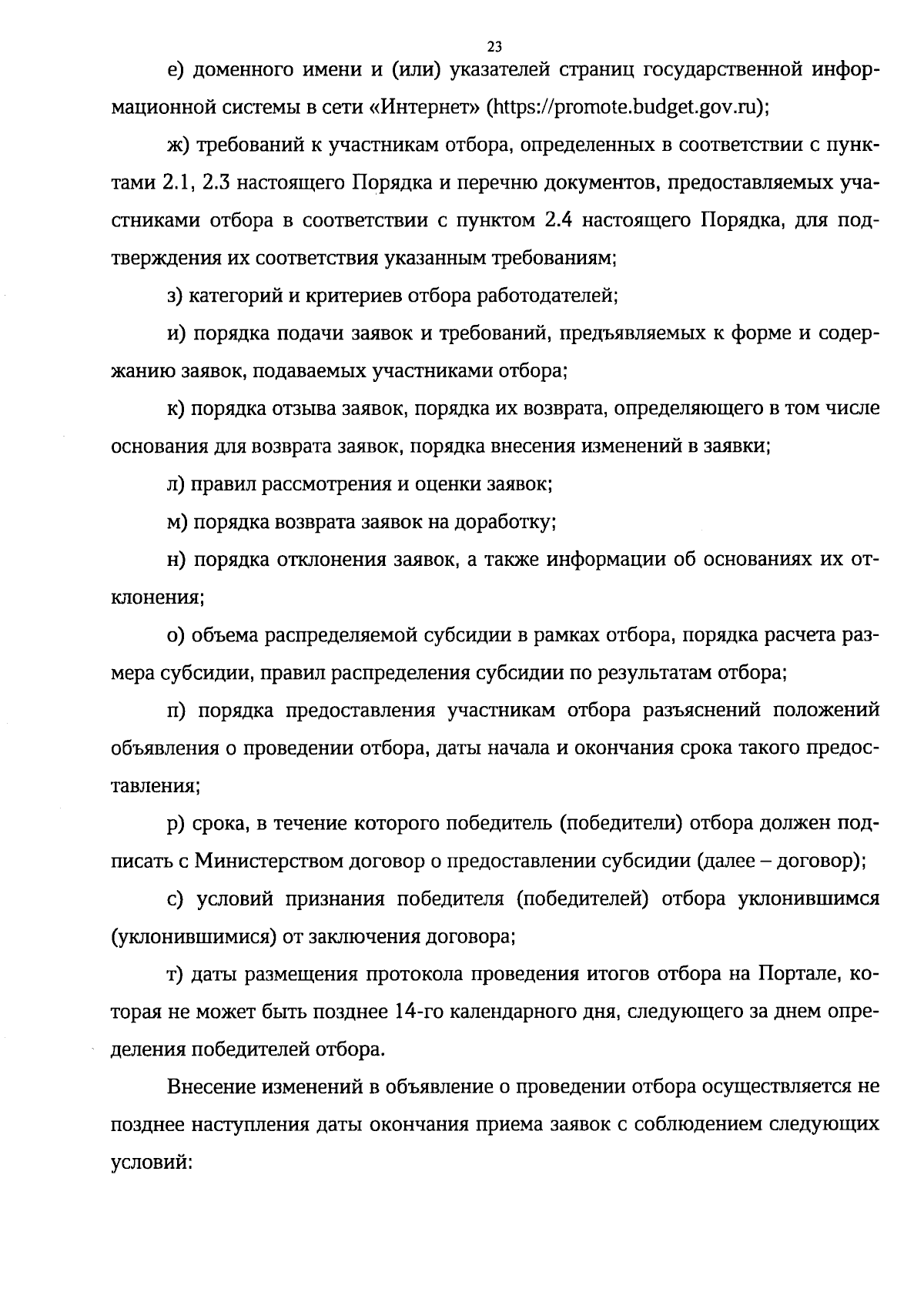 23

е) доменного имени и (или) указателей страниц государственной информационной системы в сети «Интернет» (https://promote.budget.gov.ru);

ж) требований к участникам отбора, определенных в соответствии с пунктами 2.1, 2.3 настоящего Порядка и перечню документов, предоставляемых участниками отбора в соответствии с пунктом 2.4 настоящего Порядка, для подтверждения их соответствия указанным требованиям;

з) категорий и критериев отбора работодателей;

и) порядка подачи заявок и требований, предъявляемых к форме и содержанию заявок, подаваемых участниками отбора;

к) порядка отзыва заявок, порядка их возврата, определяющего в том числе основания для возврата заявок, порядка внесения изменений в заявки;

л) правил рассмотрения и оценки заявок;

м) порядка возврата заявок на доработку;

н) порядка отклонения заявок, а также информации об основаниях их отклонения;

о) объема распределяемой субсидии в рамках отбора, порядка расчета размера субсидии, правил распределения субсидии по результатам отбора;

п) порядка предоставления участникам отбора разъяснений положений объявления о проведении отбора, даты начала и окончания срока такого предоставления;

р) срока, в течение которого победитель (победители) отбора должен подписать с Министерством договор о предоставлении субсидии (далее – договор);

с) условий признания победителя (победителей) отбора уклонившимся (уклонившимися) от заключения договора;

т) даты размещения протокола проведения итогов отбора на Портале, которая не может быть позднее 14-го календарного дня, следующего за днем определения победителей отбора.

Внесение изменений в объявление о проведении отбора осуществляется не позднее наступления даты окончания приема заявок с соблюдением следующих условий: